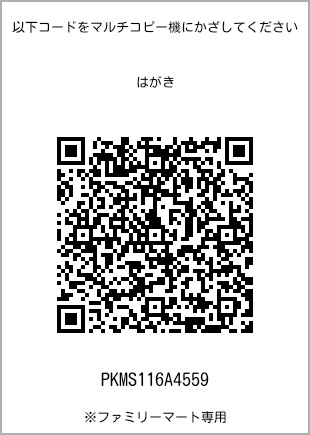 以下コードをマルチコピー機にかざしてください

はがき

PKMS116A4559

※ファミリーマート専用